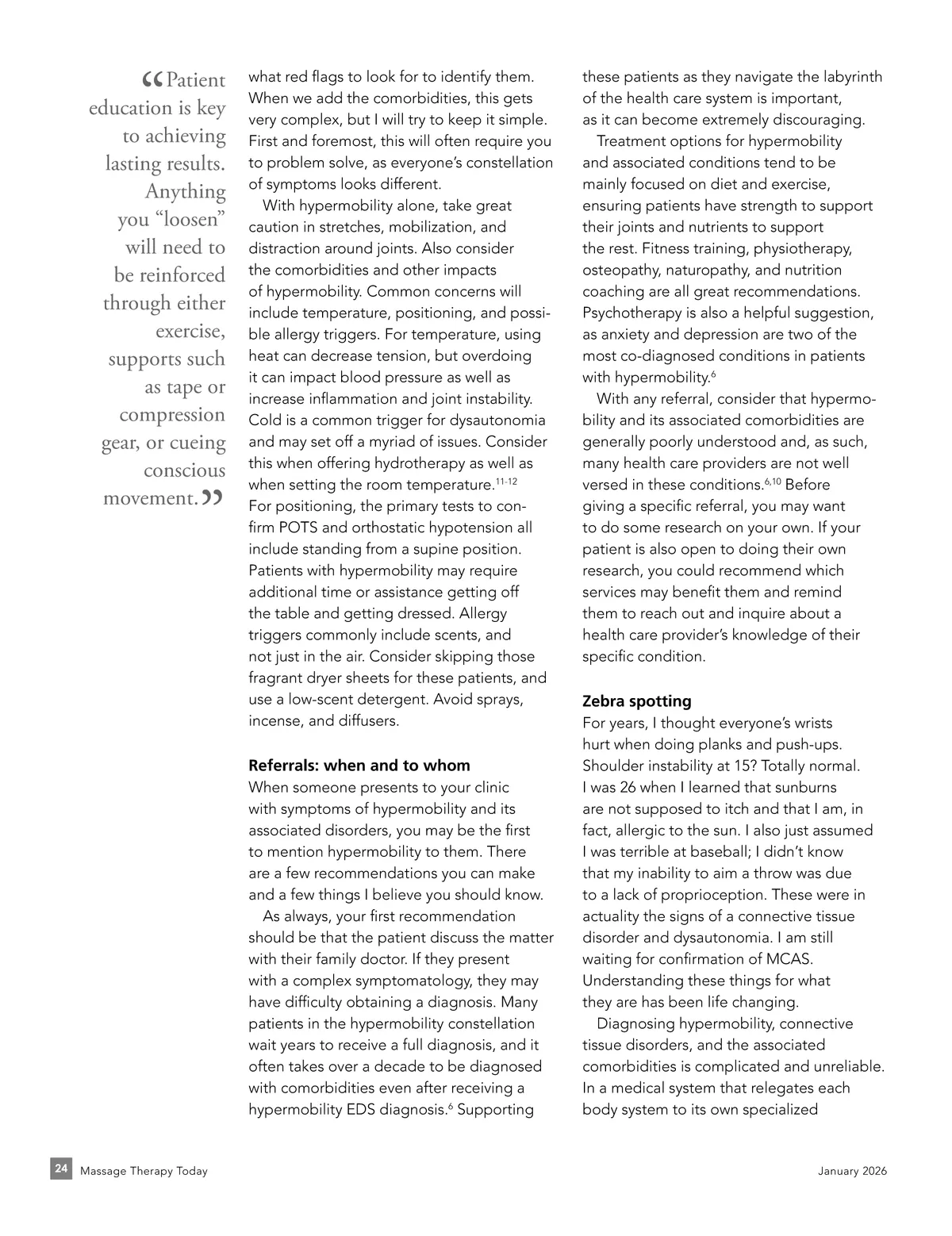 “Patient education is key to achieving lasting results. Anything you “loosen” will need to be reinforced through either exercise, supports such as tape or compression gear, or cueing conscious movement.”

what red flags to look for to identify them. When we add the comorbidities, this gets very complex, but I will try to keep it simple. First and foremost, this will often require you to problem solve, as everyone’s constellation of symptoms looks different.

With hypermobility alone, take great caution in stretches, mobilization, and distraction around joints. Also consider the comorbidities and other impacts of hypermobility. Common concerns will include temperature, positioning, and possible allergy triggers. For temperature, using heat can decrease tension, but overdoing it can impact blood pressure as well as increase inflammation and joint instability. Cold is a common trigger for dysautonomia and may set off a myriad of issues. Consider this when offering hydrotherapy as well as when setting the room temperature.$^{11-12}$ For positioning, the primary tests to confirm POTS and orthostatic hypotension all include standing from a supine position. Patients with hypermobility may require additional time or assistance getting off the table and getting dressed. Allergy triggers commonly include scents, and not just in the air. Consider skipping those fragrant dryer sheets for these patients, and use a low-scent detergent. Avoid sprays, incense, and diffusers.

Referrals: when and to whom

When someone presents to your clinic with symptoms of hypermobility and its associated disorders, you may be the first to mention hypermobility to them. There are a few recommendations you can make and a few things I believe you should know.

As always, your first recommendation should be that the patient discuss the matter with their family doctor. If they present with a complex symptomatology, they may have difficulty obtaining a diagnosis. Many patients in the hypermobility constellation wait years to receive a full diagnosis, and it often takes over a decade to be diagnosed with comorbidities even after receiving a hypermobility EDS diagnosis.$^{6}$ Supporting these patients as they navigate the labyrinth of the health care system is important, as it can become extremely discouraging.

Treatment options for hypermobility and associated conditions tend to be mainly focused on diet and exercise, ensuring patients have strength to support their joints and nutrients to support the rest. Fitness training, physiotherapy, osteopathy, naturopathy, and nutrition coaching are all great recommendations. Psychotherapy is also a helpful suggestion, as anxiety and depression are two of the most co-diagnosed conditions in patients with hypermobility.$^{6}$

With any referral, consider that hypermobility and its associated comorbidities are generally poorly understood and, as such, many health care providers are not well versed in these conditions.$^{6,10}$ Before giving a specific referral, you may want to do some research on your own. If your patient is also open to doing their own research, you could recommend which services may benefit them and remind them to reach out and inquire about a health care provider’s knowledge of their specific condition.

Zebra spotting

For years, I thought everyone’s wrists hurt when doing planks and push-ups. Shoulder instability at 15? Totally normal. I was 26 when I learned that sunburns are not supposed to itch and that I am, in fact, allergic to the sun. I also just assumed I was terrible at baseball; I didn’t know that my inability to aim a throw was due to a lack of proprioception. These were in actuality the signs of a connective tissue disorder and dysautonomia. I am still waiting for confirmation of MCAS. Understanding these things for what they are has been life changing.

Diagnosing hypermobility, connective tissue disorders, and the associated comorbidities is complicated and unreliable. In a medical system that relegates each body system to its own specialized

24 Massage Therapy Today January 2026